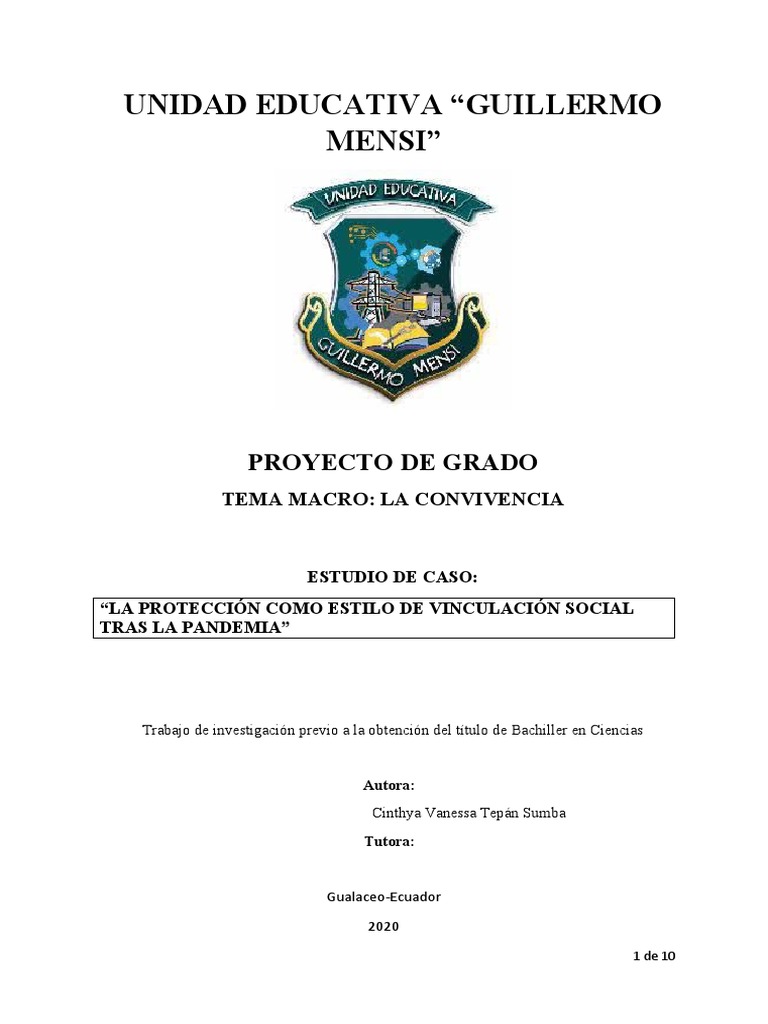 UNIDAD EDUCATIVA "GUILLERMO MENSI"

UNIDAD EDUCATIVA

GUILLERMO MENSI

PROYECTO DE GRADO

TEMA MACRO: LA CONVIVENCIA

ESTUDIO DE CASO:

"LA PROTECCIÓN COMO ESTILO DE VINCULACIÓN SOCIAL TRAS LA PANDEMIA"

Trabajo de investigación previo a la obtención del título de Bachiller en Ciencias

Autora:

Cinthya Vanessa Tepán Sumba

Tutora:

Gualaceo-Ecuador

2020

1 de 10